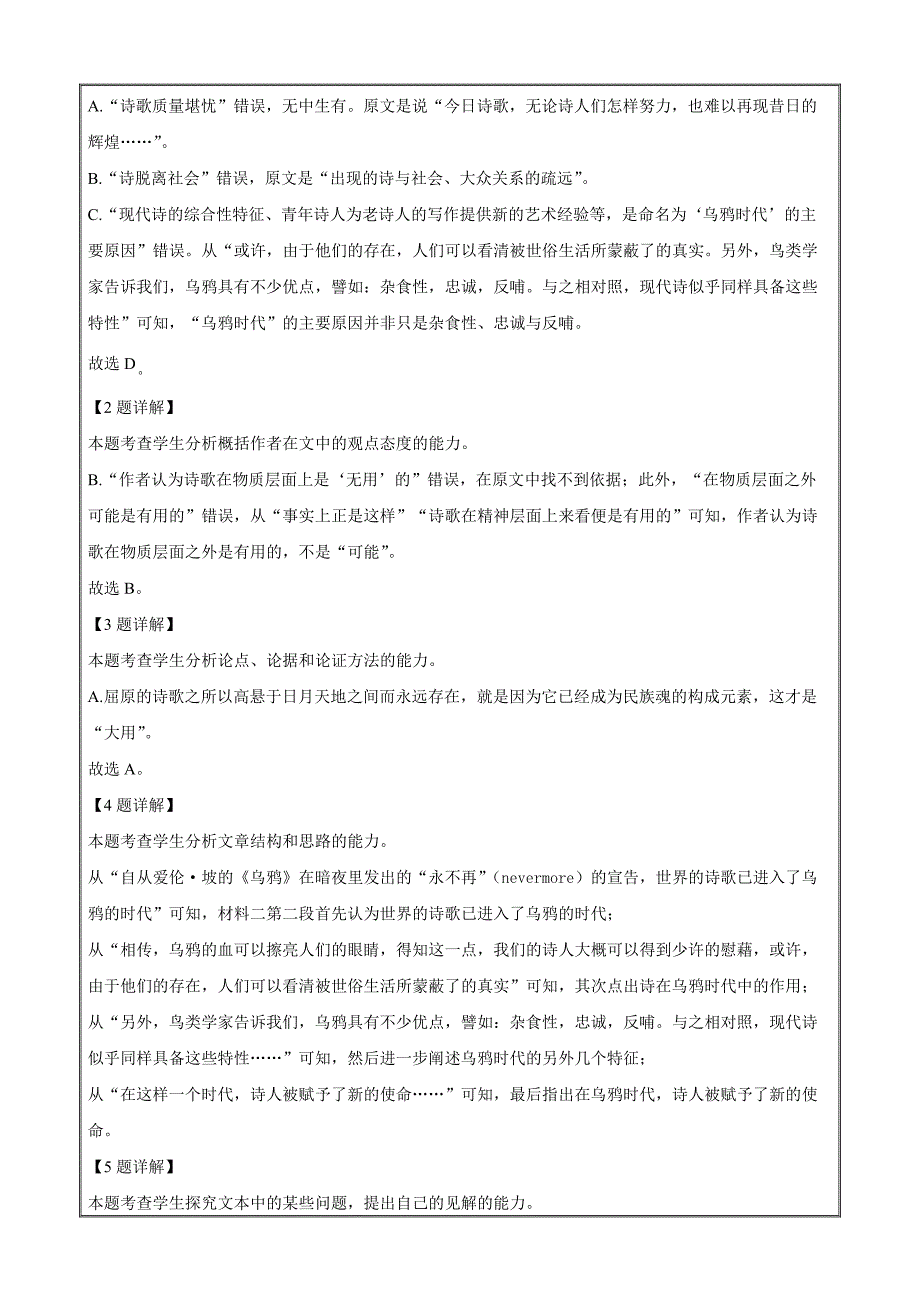 A.“诗歌质量堪忧”错误，无中生有。原文是说“今日诗歌，无论诗人们怎样努力，也难以再现昔日的辉煌……”。

B.“诗脱离社会”错误，原文是“出现的诗与社会、大众关系的疏远”。

C.“现代诗的综合性特征、青年诗人为老诗人的写作提供新的艺术经验等，是命名为‘乌鸦时代’的主要原因”错误。从“或许，由于他们的存在，人们可以看清被世俗生活所蒙蔽了的真实。另外，鸟类学家告诉我们，乌鸦具有不少优点，譬如：杂食性，忠诚，反哺。与之相对照，现代诗似乎同样具备这些特性”可知，“乌鸦时代”的主要原因并非只是杂食性、忠诚与反哺。

故选 D。

【2 题详解】

本题考查学生分析概括作者在文中的观点态度的能力。

B.“作者认为诗歌在物质层面上是‘无用’的”错误，在原文中找不到依据；此外，“在物质层面之外可能是有用的”错误，从“事实上正是这样”“诗歌在精神层面上来看便是有用的”可知，作者认为诗歌在物质层面之外是有用的，不是“可能”。

故选 B。

【3 题详解】

本题考查学生分析论点、论据和论证方法的能力。

A.屈原的诗歌之所以高悬于日月天地之间而永远存在，就是因为它已经成为民族魂的构成元素，这才是“大用”。

故选 A。

【4 题详解】

本题考查学生分析文章结构和思路的能力。

从“自从爱伦·坡的《乌鸦》在暗夜里发出的“永不再”（nevermore）的宣告，世界的诗歌已进入了乌鸦的时代”可知，材料二第二段首先认为世界的诗歌已进入了乌鸦的时代；

从“相传，乌鸦的血可以擦亮人们的眼睛，得知这一点，我们的诗人大概可以得到少许的慰藉，或许，由于他们的存在，人们可以看清被世俗生活所蒙蔽了的真实”可知，其次点出诗在乌鸦时代中的作用；

从“另外，鸟类学家告诉我们，乌鸦具有不少优点，譬如：杂食性，忠诚，反哺。与之相对照，现代诗似乎同样具备这些特性……”可知，然后进一步阐述乌鸦时代的另外几个特征；

从“在这样一个时代，诗人被赋予了新的使命……”可知，最后指出在乌鸦时代，诗人被赋予了新的使命。

【5 题详解】

本题考查学生探究文本中的某些问题，提出自己的见解的能力。